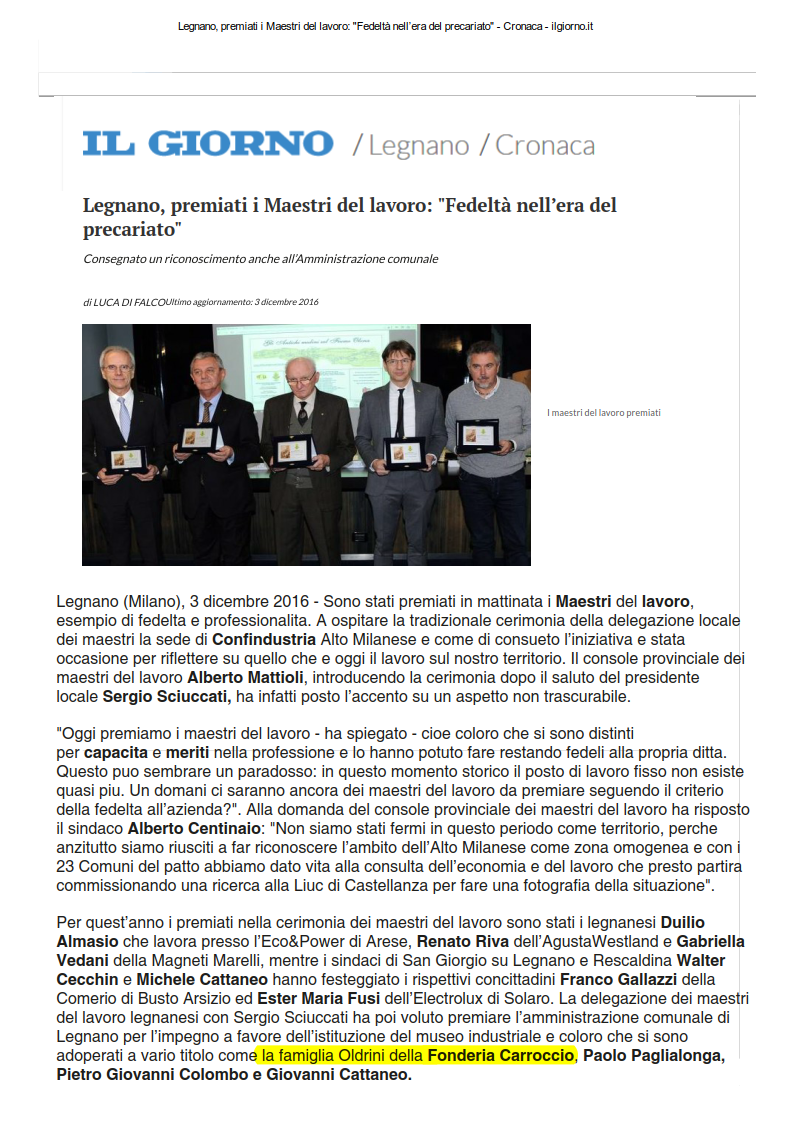 Legnano, premiati i Maestri del lavoro: "Fedeltà nell'era del precariato" - Cronaca - ilgiorno.it

IL GIORNO / Legnano / Cronaca

Legnano, premiati i Maestri del lavoro: "Fedeltà nell'era del precariato"

Consegnato un riconoscimento anche all'Amministrazione comunale

di LUCA DI FALCOUltimo aggiornamento: 3 dicembre 2016

I maestri del lavoro premiati

Legnano (Milano), 3 dicembre 2016 - Sono stati premiati in mattinata i Maestri del lavoro, esempio di fedelta e professionalita. A ospitare la tradizionale cerimonia della delegazione locale dei maestri la sede di Confindustria Alto Milanese e come di consueto l'iniziativa e stata occasione per riflettere su quello che e oggi il lavoro sul nostro territorio. Il console provinciale dei maestri del lavoro Alberto Mattioli, introducendo la cerimonia dopo il saluto del presidente locale Sergio Sciuccati, ha infatti posto l'accento su un aspetto non trascurabile.

"Oggi premiamo i maestri del lavoro - ha spiegato - cioe coloro che si sono distinti per capacita e meriti nella professione e lo hanno potuto fare restando fedeli alla propria ditta. Questo puo sembrare un paradosso: in questo momento storico il posto di lavoro fisso non esiste quasi piu. Un domani ci saranno ancora dei maestri del lavoro da premiare seguendo il criterio della fedelta all'azienda?". Alla domanda del console provinciale dei maestri del lavoro ha risposto il sindaco Alberto Centinaio: "Non siamo stati fermi in questo periodo come territorio, perche anzitutto siamo riusciti a far riconoscere l'ambito dell'Alto Milanese come zona omogenea e con i 23 Comuni del patto abbiamo dato vita alla consulta dell'economia e del lavoro che presto partira commissionando una ricerca alla Liuc di Castellanza per fare una fotografia della situazione".

Per quest'anno i premiati nella cerimonia dei maestri del lavoro sono stati i legnanesi Duilio Almasio che lavora presso l'Eco&Power di Arese, Renato Riva dell'AgustaWestland e Gabriella Vedani della Magneti Marelli, mentre i sindaci di San Giorgio su Legnano e Rescaldina Walter Cecchin e Michele Cattaneo hanno festeggiato i rispettivi concittadini Franco Gallazzi della Comerio di Busto Arsizio ed Ester Maria Fusi dell'Electrolux di Solaro. La delegazione dei maestri del lavoro legnanesi con Sergio Sciuccati ha poi voluto premiare l'amministrazione comunale di Legnano per l'impegno a favore dell'istituzione del museo industriale e coloro che si sono adoperati a vario titolo come la famiglia Oldrini della Fonderia Carroccio, Paolo Paglialonga, Pietro Giovanni Colombo e Giovanni Cattaneo.